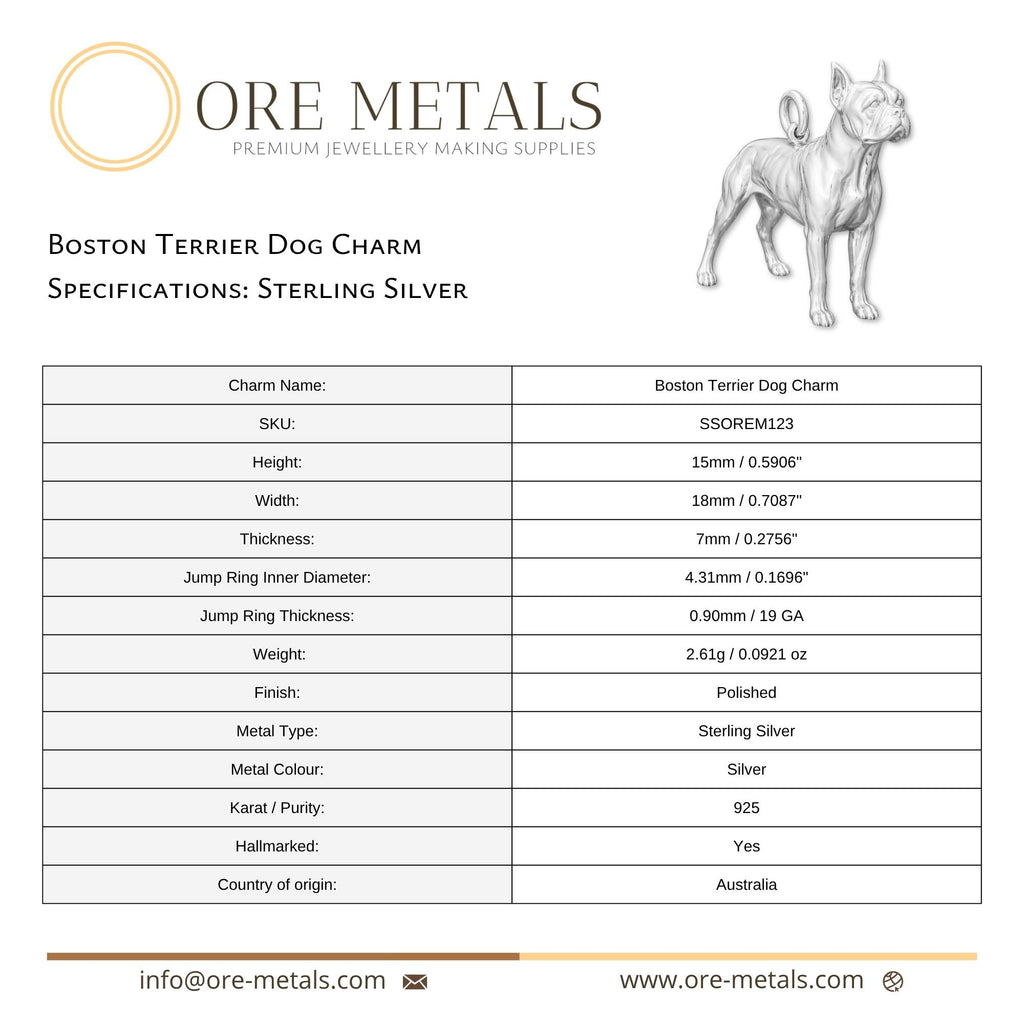 ORE METALS
PREMIUM JEWELLERY MAKING SUPPLIES

Boston Terrier Dog Charm
Specifications: Sterling Silver

| Charm Name: | Boston Terrier Dog Charm |
|---|---|
| SKU: | SSOREM123 |
| Height: | 15mm / 0.5906" |
| Width: | 18mm / 0.7087" |
| Thickness: | 7mm / 0.2756" |
| Jump Ring Inner Diameter: | 4.31mm / 0.1696" |
| Jump Ring Thickness: | 0.90mm / 19 GA |
| Weight: | 2.61g / 0.0921 oz |
| Finish: | Polished |
| Metal Type: | Sterling Silver |
| Metal Colour: | Silver |
| Karat / Purity: | 925 |
| Hallmarked: | Yes |
| Country of origin: | Australia |

info@ore-metals.com
www.ore-metals.com